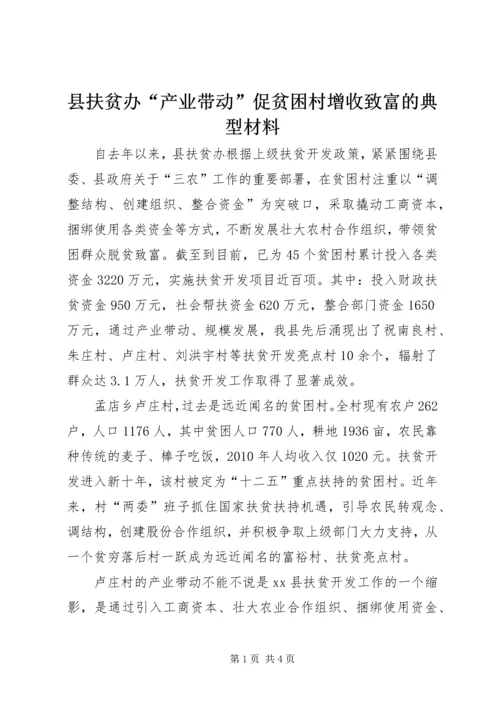 县扶贫办“产业带动”促贫困村增收致富的典型材料

自去年以来，县扶贫办根据上级扶贫开发政策，紧紧围绕县委、县政府关于“三农”工作的重要部署，在贫困村注重以“调整结构、创建组织、整合资金”为突破口，采取撬动工商资本，捆绑使用各类资金等方式，不断发展壮大农村合作组织，带领贫困群众脱贫致富。截至到目前，已为45个贫困村累计投入各类资金3220万元，实施扶贫开发项目近百项。其中：投入财政扶贫资金950万元，社会帮扶资金620万元，整合部门资金1650万元，通过产业带动、规模发展，我县先后涌现出了祝南良村、朱庄村、卢庄村、刘洪宇村等扶贫开发亮点村10余个，辐射了群众达3.1万人，扶贫开发工作取得了显著成效。

孟店乡卢庄村，过去是远近闻名的贫困村。全村现有农户262户，人口1176人，其中贫困人口770人，耕地1936亩，农民靠种传统的麦子、棒子吃饭，2010年人均收入仅1020元。扶贫开发进入新十年，该村被定为“十二五”重点扶持的贫困村。近年来，村“两委”班子抓住国家扶贫扶持机遇，引导农民转观念、调结构，创建股份合作组织，并积极争取上级部门大力支持，从一个贫穷落后村一跃成为远近闻名的富裕村、扶贫亮点村。

卢庄村的产业带动不能不说是xx县扶贫开发工作的一个缩影，是通过引入工商资本、壮大农业合作组织、捆绑使用资金、

第1页 共4页